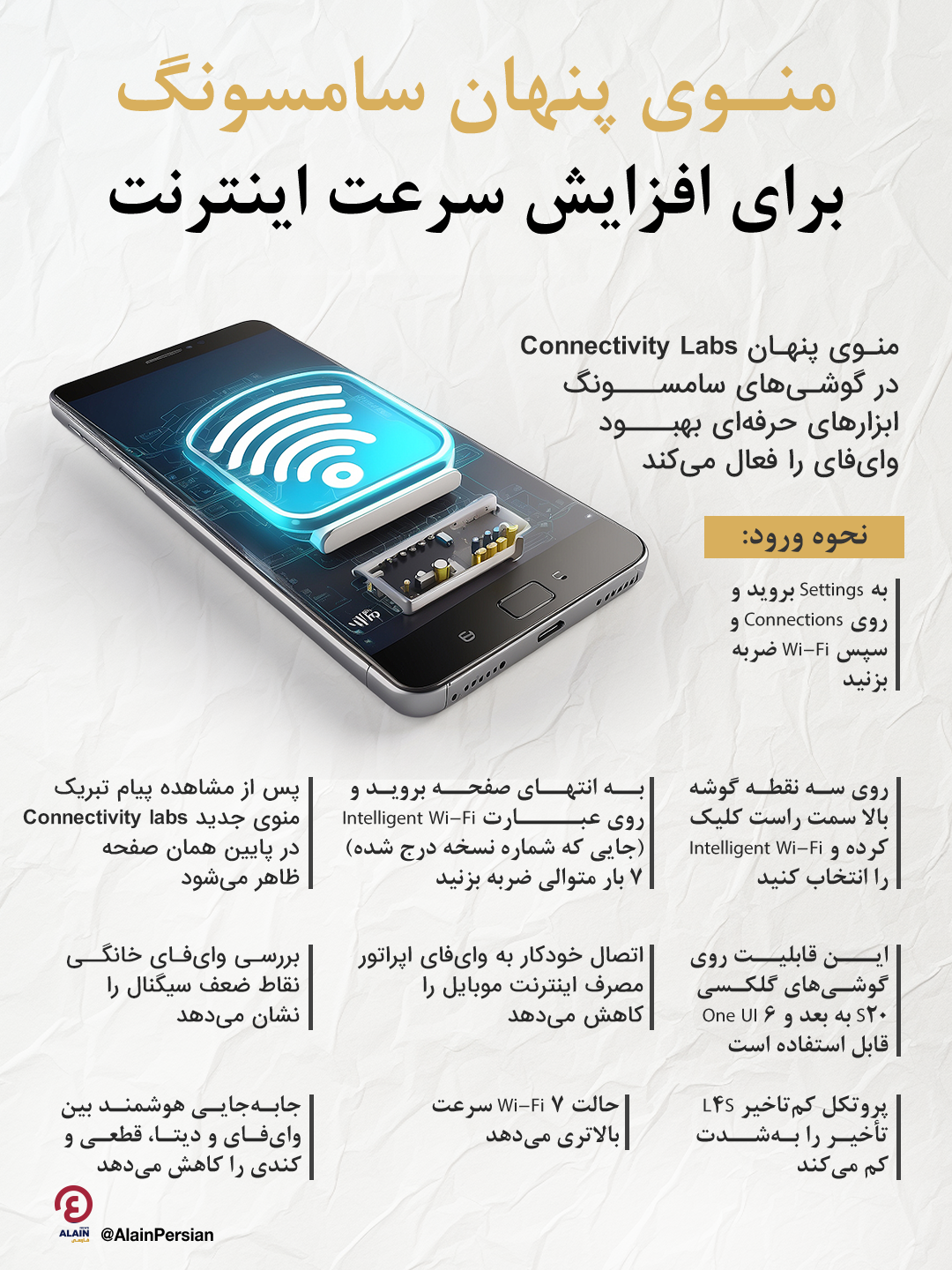 منوی پنهان سامسونگ
برای افزایش سرعت اینترنت

منوی پنهان Connectivity Labs در گوشی‌های سامسونگ ابزارهای حرفه‌ای بهبود وای‌فای را فعال می‌کند

نحوه ورود:

به Settings بروید و روی Connections و سپس Wi-Fi ضربه بزنید

روی سه نقطه گوشه بالا سمت راست کلیک کرده و Intelligent Wi-Fi را انتخاب کنید

به انتهای صفحه بروید و روی عبارت Intelligent Wi-Fi (جایی که شماره نسخه درج شده) ۷ بار متوالی ضربه بزنید

پس از مشاهده پیام تبریک منوی جدید Connectivity labs در پایین همان صفحه ظاهر می‌شود

این قابلیت روی گوشی‌های گلکسی S۲۰ به بعد و One UI ۶ قابل استفاده است

اتصال خودکار به وای‌فای اپراتور مصرف اینترنت موبایل را کاهش می‌دهد

بررسی وای‌فای خانگی نقاط ضعف سیگنال را نشان می‌دهد

پروتکل کم‌تاخیر L۴S تأخیر را به‌شدت کم می‌کند

حالت Wi-Fi ۷ سرعت بالاتری می‌دهد

جابه‌جایی هوشمند بین وای‌فای و دیتا، قطعی و کندی را کاهش می‌دهد

ALAIN
@AlainPersian